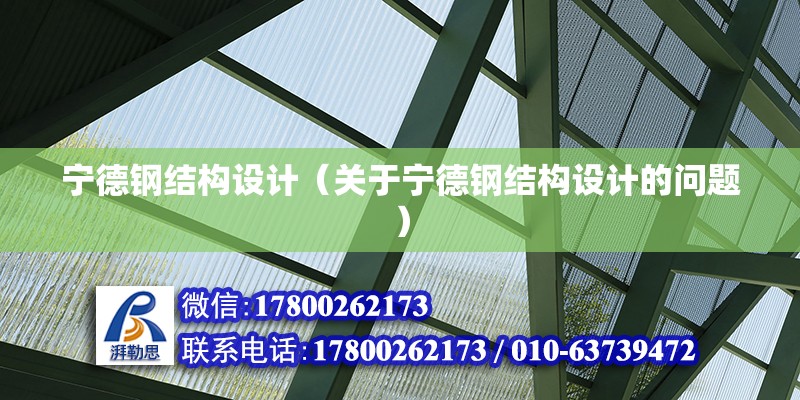 宁德钢结构设计（关于宁德钢结构设计的问题）

湃勒思

微信:17800262173

联系电话:17800262173 / 010-63739472